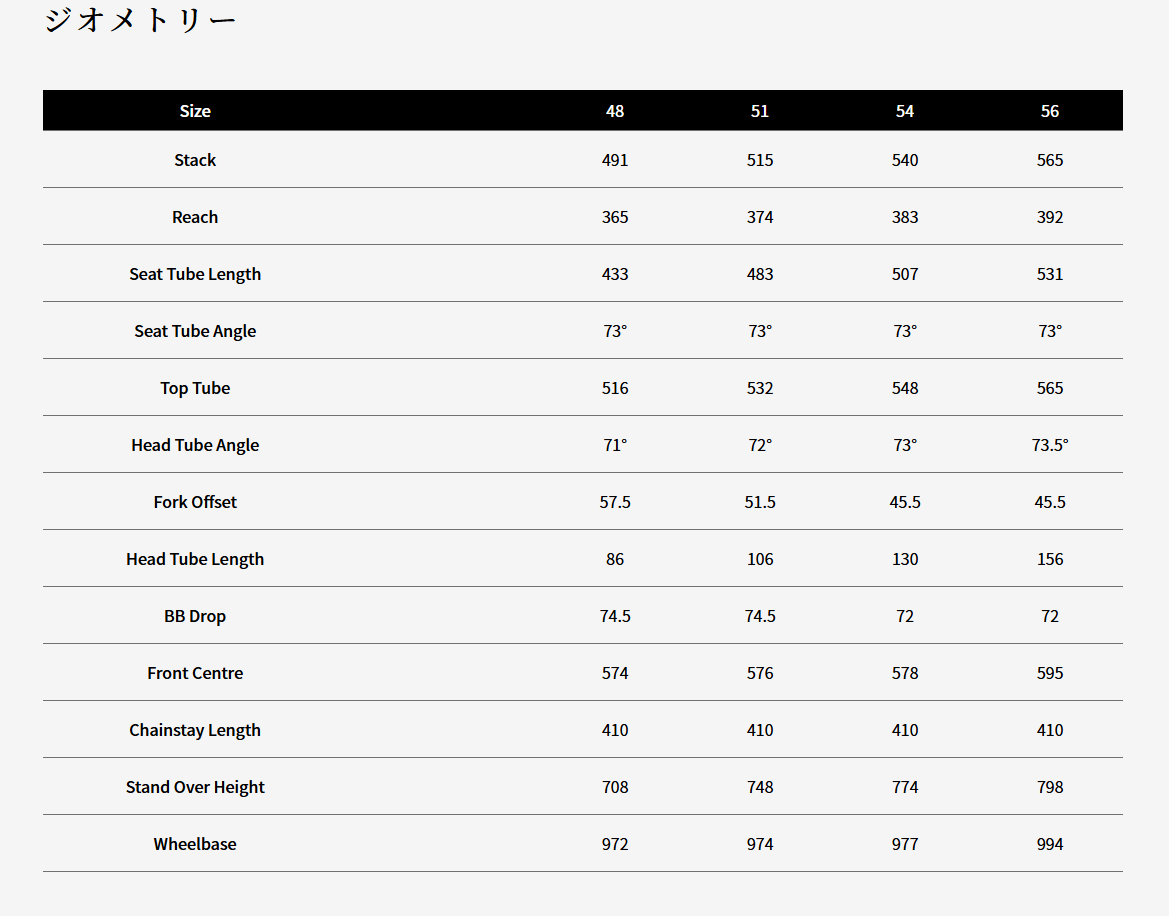 ジオメトリー

| Size | 48 | 51 | 54 | 56 |
|---|---|---|---|---|
| Stack | 491 | 515 | 540 | 565 |
| Reach | 365 | 374 | 383 | 392 |
| Seat Tube Length | 433 | 483 | 507 | 531 |
| Seat Tube Angle | 73° | 73° | 73° | 73° |
| Top Tube | 516 | 532 | 548 | 565 |
| Head Tube Angle | 71° | 72° | 73° | 73.5° |
| Fork Offset | 57.5 | 51.5 | 45.5 | 45.5 |
| Head Tube Length | 86 | 106 | 130 | 156 |
| BB Drop | 74.5 | 74.5 | 72 | 72 |
| Front Centre | 574 | 576 | 578 | 595 |
| Chainstay Length | 410 | 410 | 410 | 410 |
| Stand Over Height | 708 | 748 | 774 | 798 |
| Wheelbase | 972 | 974 | 977 | 994 |